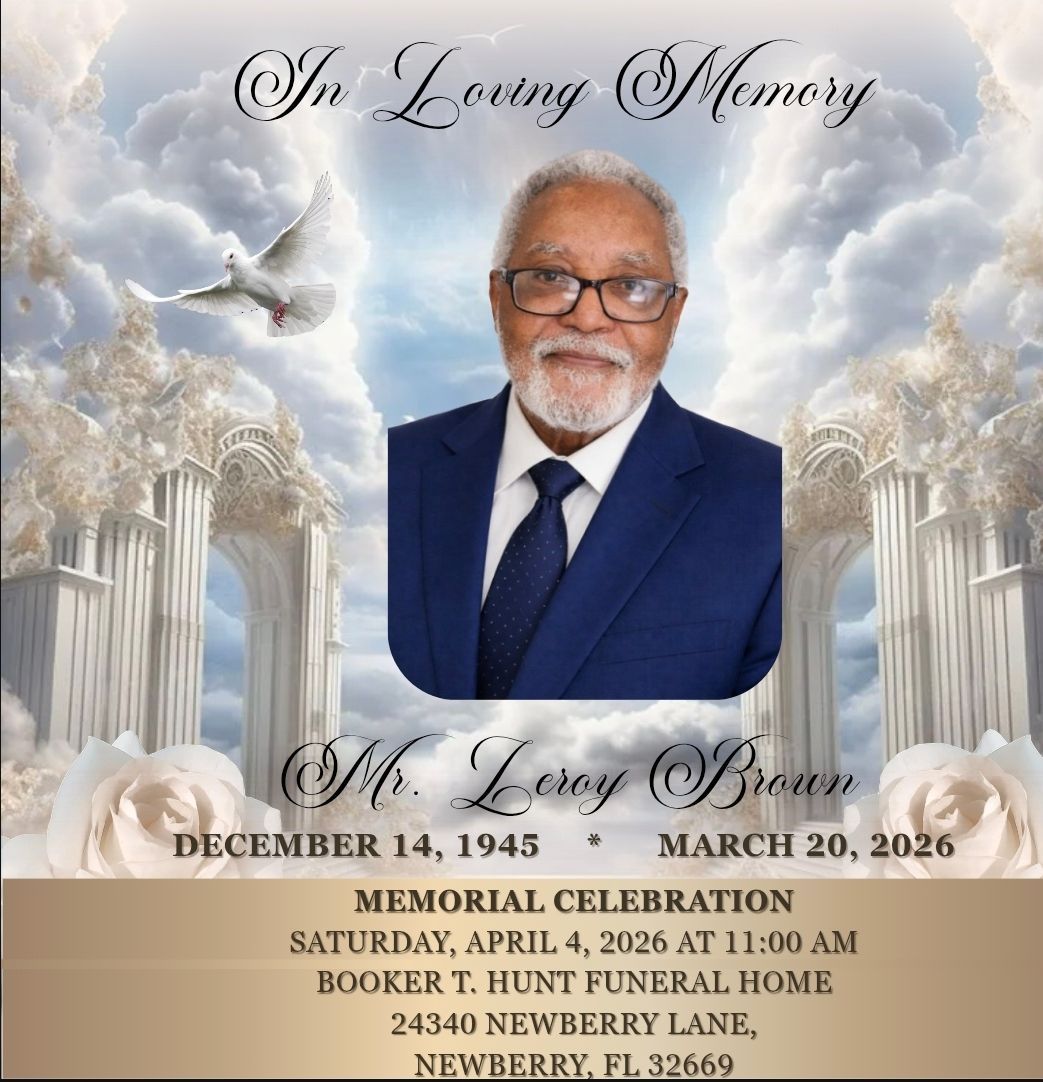 In Loving Memory

Mr. Leroy Brown

DECEMBER 14, 1945 * MARCH 20, 2026

MEMORIAL CELEBRATION
SATURDAY, APRIL 4, 2026 AT 11:00 AM
BOOKER T. HUNT FUNERAL HOME
24340 NEWBERRY LANE,
NEWBERRY, FL 32669